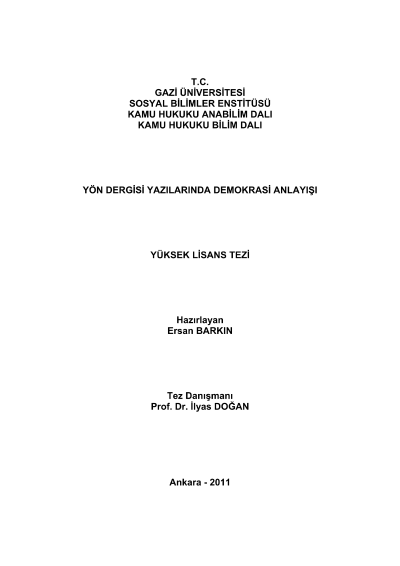 T.C.
GAZİ ÜNİVERSİTESİ
SOSYAL BİLİMLER ENSTİTÜSÜ
KAMU HUKUKU ANABİLİM DALI
KAMU HUKUKU BİLİM DALI

YÖN DERGİSİ YAZILARINDA DEMOKRASİ ANLAYIŞI

YÜKSEK LİSANS TEZİ

Hazırlayan
Ersan BARKIN

Tez Danışmanı
Prof. Dr. İlyas DOĞAN

Ankara - 2011